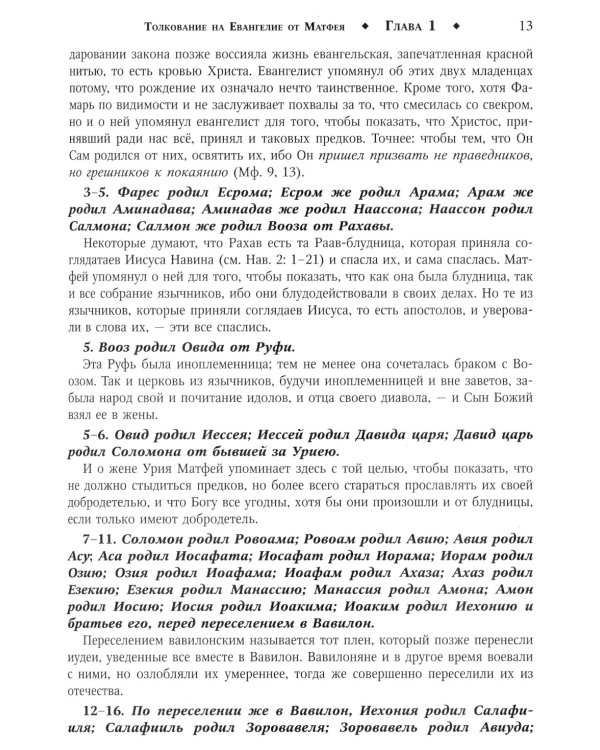 Толкование на Евангелие от Матфея ◆ Глава 1 ◆ 13

даровании закона позже воссияла жизнь евангельская, запечатленная красной нитью, то есть кровью Христа. Евангелист упомянул об этих двух младенцах потому, что рождение их означало нечто таинственное. Кроме того, хотя Фамарь по видимости и не заслуживает похвалы за то, что смесилась со свекром, но и о ней упомянул евангелист для того, чтобы показать, что Христос, принявший ради нас всё, принял и таковых предков. Точнее: чтобы тем, что Он Сам родился от них, освятить их, ибо Он пришел призвать не праведников, но грешников к покаянию (Мф. 9, 13).

3–5. Фарес родил Есрома; Есром же родил Арама; Арам же родил Аминадава; Аминадав же родил Наассона; Наассон родил Салмона; Салмон же родил Вооза от Рахавы.

Некоторые думают, что Рахав есть та Раав-блудница, которая приняла соглядатаев Иисуса Навина (см. Нав. 2: 1–21) и спасла их, и сама спаслась. Матфей упомянул о ней для того, чтобы показать, что как она была блудница, так и все собрание язычников, ибо они блудодействовали в своих делах. Но те из язычников, которые приняли соглядаев Иисуса, то есть апостолов, и уверовали в слова их, — эти все спаслись.

5. Вооз родил Овида от Руфи.

Эта Руфь была иноплеменница; тем не менее она сочеталась браком с Воозом. Так и церковь из язычников, будучи иноплеменницей и вне заветов, забыла народ свой и почитание идолов, и отца своего диавола, — и Сын Божий взял ее в жены.

5–6. Овид родил Иессея; Иессей родил Давида царя; Давид царь родил Соломона от бывшей за Уриею.

И о жене Урия Матфей упоминает здесь с той целью, чтобы показать, что не должно стыдиться предков, но более всего стараться прославлять их своей добродетелью, и что Богу все угодны, хотя бы они произошли и от блудницы, если только имеют добродетель.

7–11. Соломон родил Ровоама; Ровоам родил Авию; Авия родил Асу; Аса родил Иосафата; Иосафат родил Иорама; Иорам родил Озию; Озия родил Иоафама; Иоафам родил Ахаза; Ахаз родил Езекию; Езекия родил Манассию; Манассия родил Амона; Амон родил Иосию; Иосия родил Иоакима; Иоаким родил Иехонию и братьев его, перед переселением в Вавилон.

Переселением вавилонским называется тот плен, который позже перенесли иудеи, уведенные все вместе в Вавилон. Вавилоняне и в другое время воевали с ними, но озлобляли их умереннее, тогда же совершенно переселили их из отечества.

12–16. По переселении же в Вавилон, Иехония родил Салафииля; Салафииль родил Зоровавеля; Зоровавель родил Авиуда;